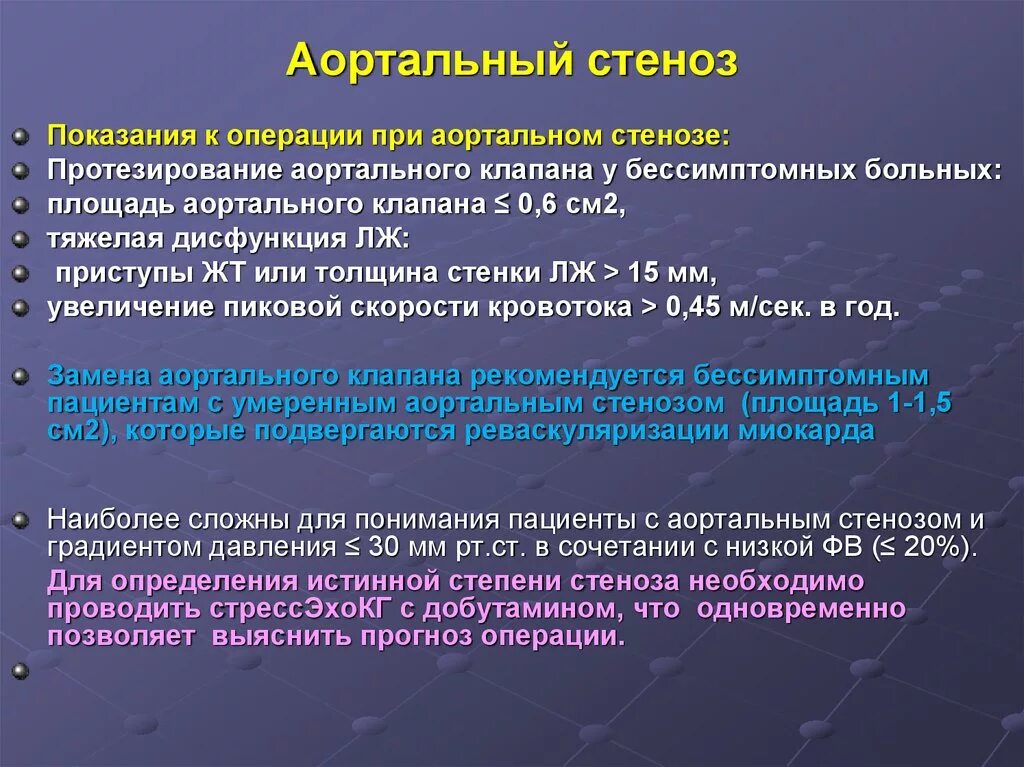 Аортальный стеноз

Показания к операции при аортальном стенозе:

Протезирование аортального клапана у бессимптомных больных:

площадь аортального клапана ≤ 0,6 см2,

тяжелая дисфункция ЛЖ:

приступы ЖТ или толщина стенки ЛЖ > 15 мм,

увеличение пиковой скорости кровотока > 0,45 м/сек. в год.

Замена аортального клапана рекомендуется бессимптомным пациентам с умеренным аортальным стенозом (площадь 1-1,5 см2), которые подвергаются реваскуляризации миокарда

Наиболее сложны для понимания пациенты с аортальным стенозом и градиентом давления ≤ 30 мм рт.ст. в сочетании с низкой ФВ (≤ 20%).

Для определения истинной степени стеноза необходимо проводить стрессЭхоКГ с добутамином, что одновременно позволяет выяснить прогноз операции.